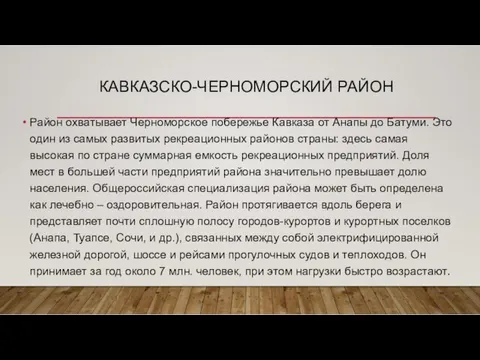 КАВКАЗСКО-ЧЕРНОМОРСКИЙ РАЙОН

• Район охватывает Черноморское побережье Кавказа от Анапы до Батуми. Это один из самых развитых рекреационных районов страны: здесь самая высокая по стране суммарная емкость рекреационных предприятий. Доля мест в большей части предприятий района значительно превышает долю населения. Общероссийская специализация района может быть определена как лечебно – оздоровительная. Район протягивается вдоль берега и представляет почти сплошную полосу городов-курортов и курортных поселков (Анапа, Туапсе, Сочи, и др.), связанных между собой электрифицированной железной дорогой, шоссе и рейсами прогулочных судов и теплоходов. Он принимает за год около 7 млн. человек, при этом нагрузки быстро возрастают.